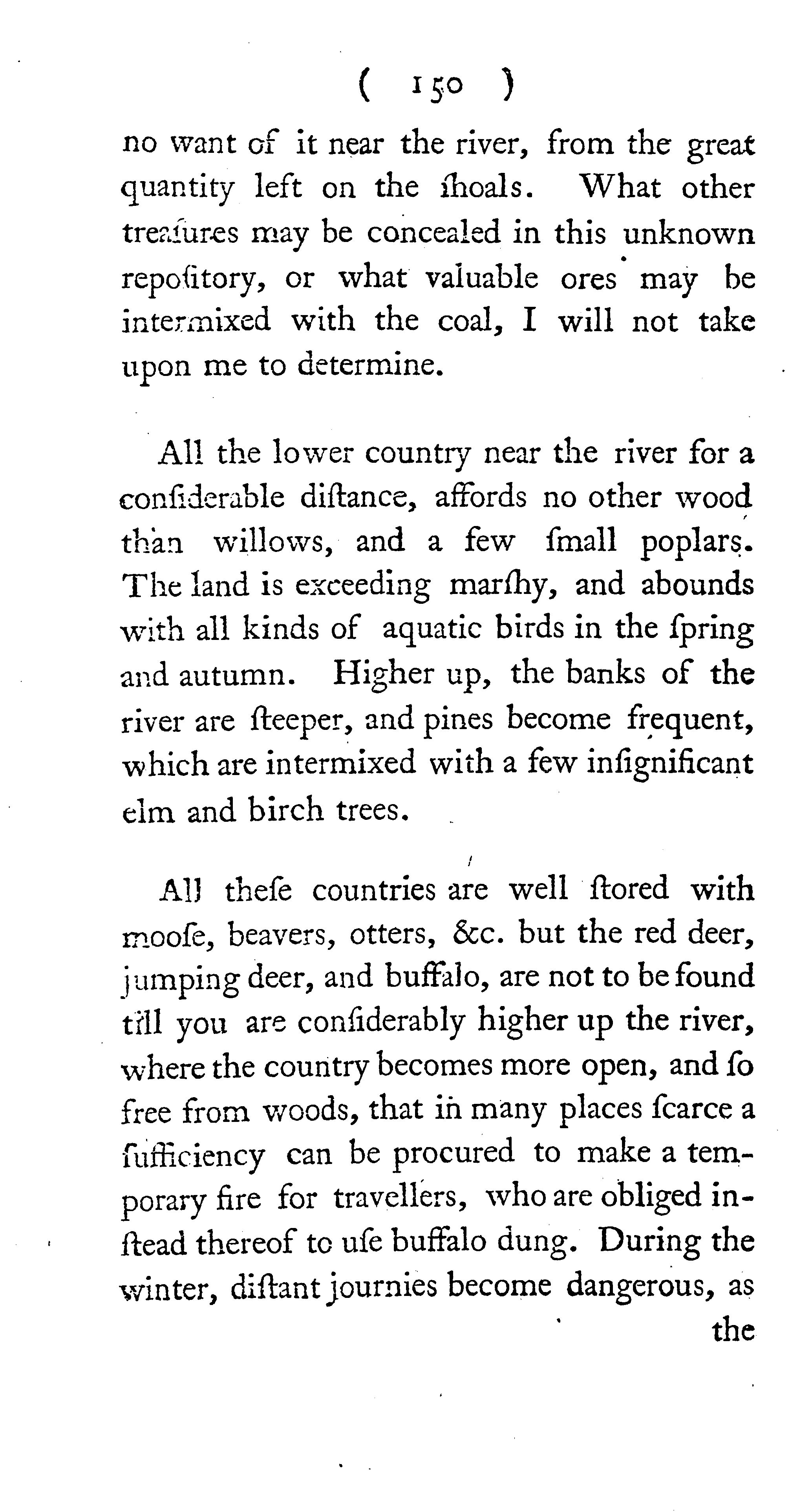 ( 150 )

no want of it near the river, from the great quantity left on the ſhoals. What other treaſures may be concealed in this unknown repoſitory, or what valuable ores may be intermixed with the coal, I will not take upon me to determine.

All the lower country near the river for a conſiderable diſtance, affords no other wood than willows, and a few ſmall poplars. The land is exceeding marſhy, and abounds with all kinds of aquatic birds in the ſpring and autumn. Higher up, the banks of the river are ſteeper, and pines become frequent, which are intermixed with a few inſignificant elm and birch trees.

All theſe countries are well ſtored with mooſe, beavers, otters, &c. but the red deer, jumping deer, and buffalo, are not to be found till you are conſiderably higher up the river, where the country becomes more open, and ſo free from woods, that in many places ſcarce a ſufficiency can be procured to make a temporary fire for travellers, who are obliged inſtead thereof to uſe buffalo dung. During the winter, diſtant journies become dangerous, as the